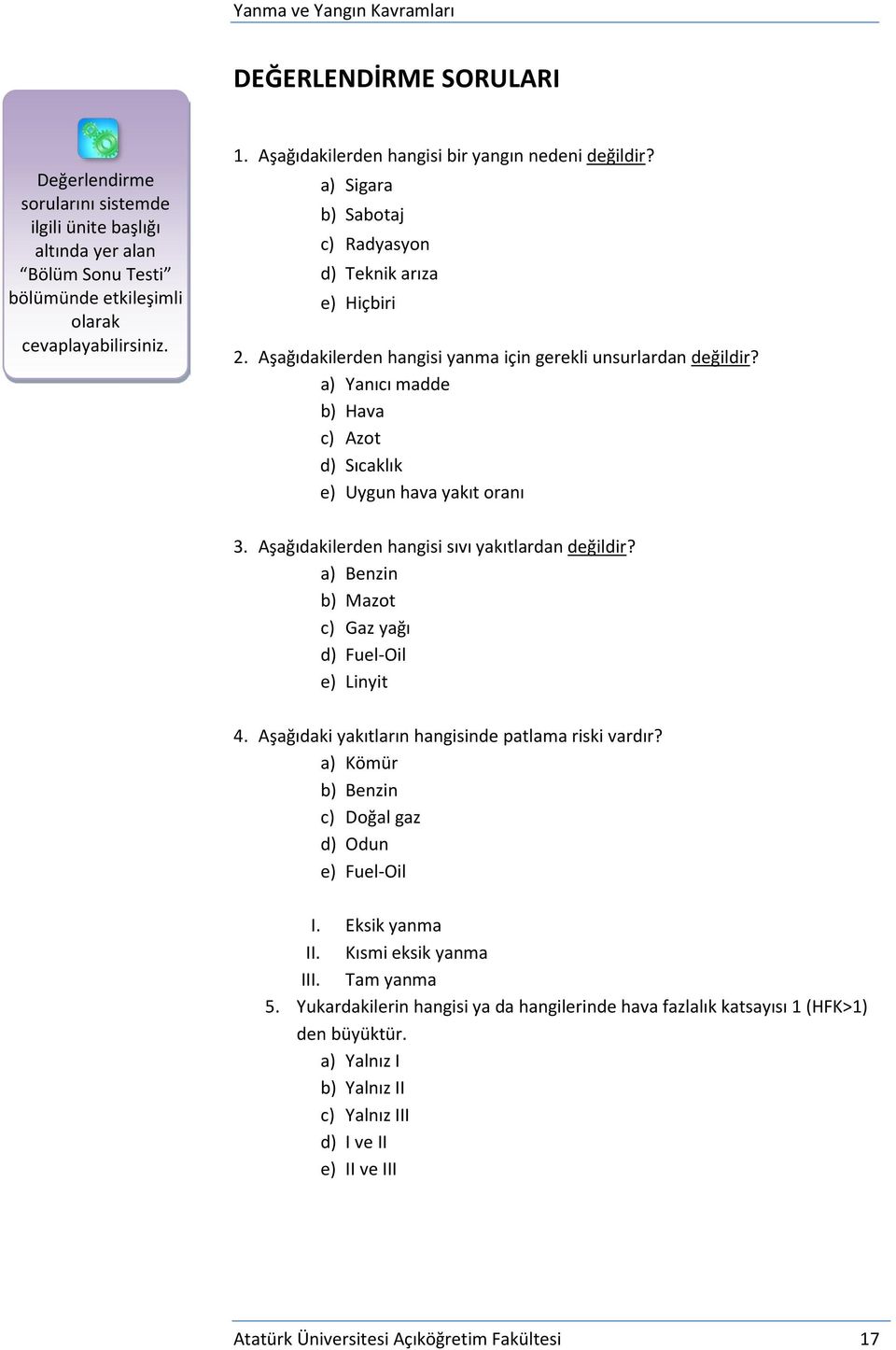 Yanma ve Yangın Kavramları

DEĞERLENDİRME SORULARI

Değerlendirme sorularını sistemde ilgili ünite başlığı altında yer alan “Bölüm Sonu Testi” bölümünde etkileşimli olarak cevaplayabilirsiniz.

1. Aşağıdakilerden hangisi bir yangın nedeni değildir?
a) Sigara
b) Sabotaj
c) Radyasyon
d) Teknik arıza
e) Hiçbiri

2. Aşağıdakilerden hangisi yanma için gerekli unsurlardan değildir?
a) Yanıcı madde
b) Hava
c) Azot
d) Sıcaklık
e) Uygun hava yakıt oranı

3. Aşağıdakilerden hangisi sıvı yakıtlardan değildir?
a) Benzin
b) Mazot
c) Gaz yağı
d) Fuel-Oil
e) Linyit

4. Aşağıdaki yakıtların hangisinde patlama riski vardır?
a) Kömür
b) Benzin
c) Doğal gaz
d) Odun
e) Fuel-Oil

I. Eksik yanma
II. Kısmi eksik yanma
III. Tam yanma
5. Yukardakilerin hangisi ya da hangilerinde hava fazlalık katsayısı 1 (HFK>1) den büyüktür.
a) Yalnız I
b) Yalnız II
c) Yalnız III
d) I ve II
e) II ve III

Atatürk Üniversitesi Açıköğretim Fakültesi 17